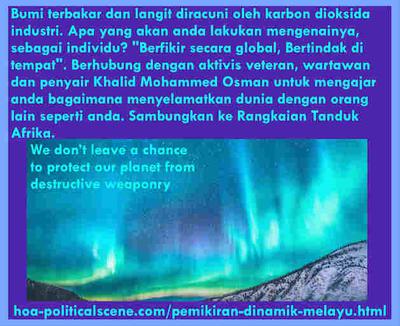 Bumi terbakar dan langit diracuni oleh karbon dioksida industri. Apa yang akan anda lakukan mengenainya, sebagai individu? "Berfikir secara global, Bertindak di tempat". Berhubung dengan aktivis veteran, wartawan dan penyair Khalid Mohammed Osman untuk mengajar anda bagaimana menyelamatkan dunia dengan orang lain seperti anda. Sambungkan ke Rangkaian Tanduk Afrika.

We don't leave a chance to protect our planet from destructive weaponry

hoa-politicalscene.com/pemikiran-dinamik-melayu.html